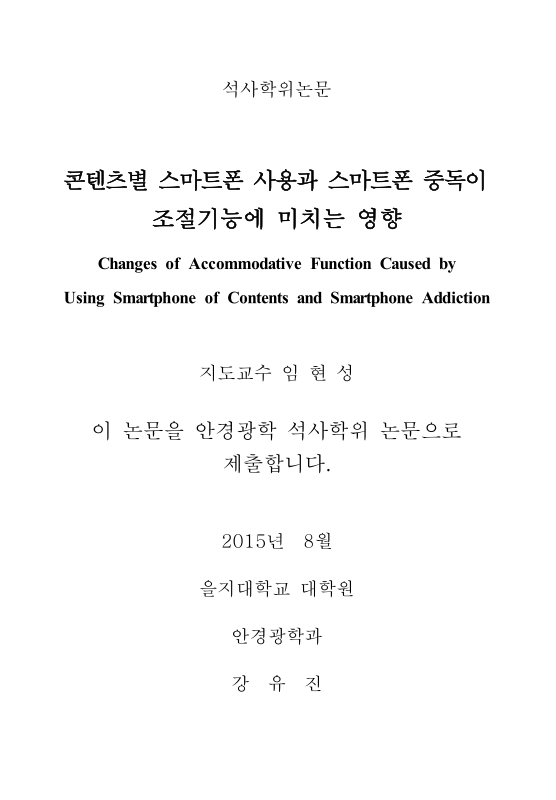 석사학위논문

콘텐츠별 스마트폰 사용과 스마트폰 중독이 조절기능에 미치는 영향

Changes of Accommodative Function Caused by Using Smartphone of Contents and Smartphone Addiction

지도교수 임 현 성

이 논문을 안경광학 석사학위 논문으로 제출합니다.

2015년 8월

을지대학교 대학원

안경광학과

강 유 진